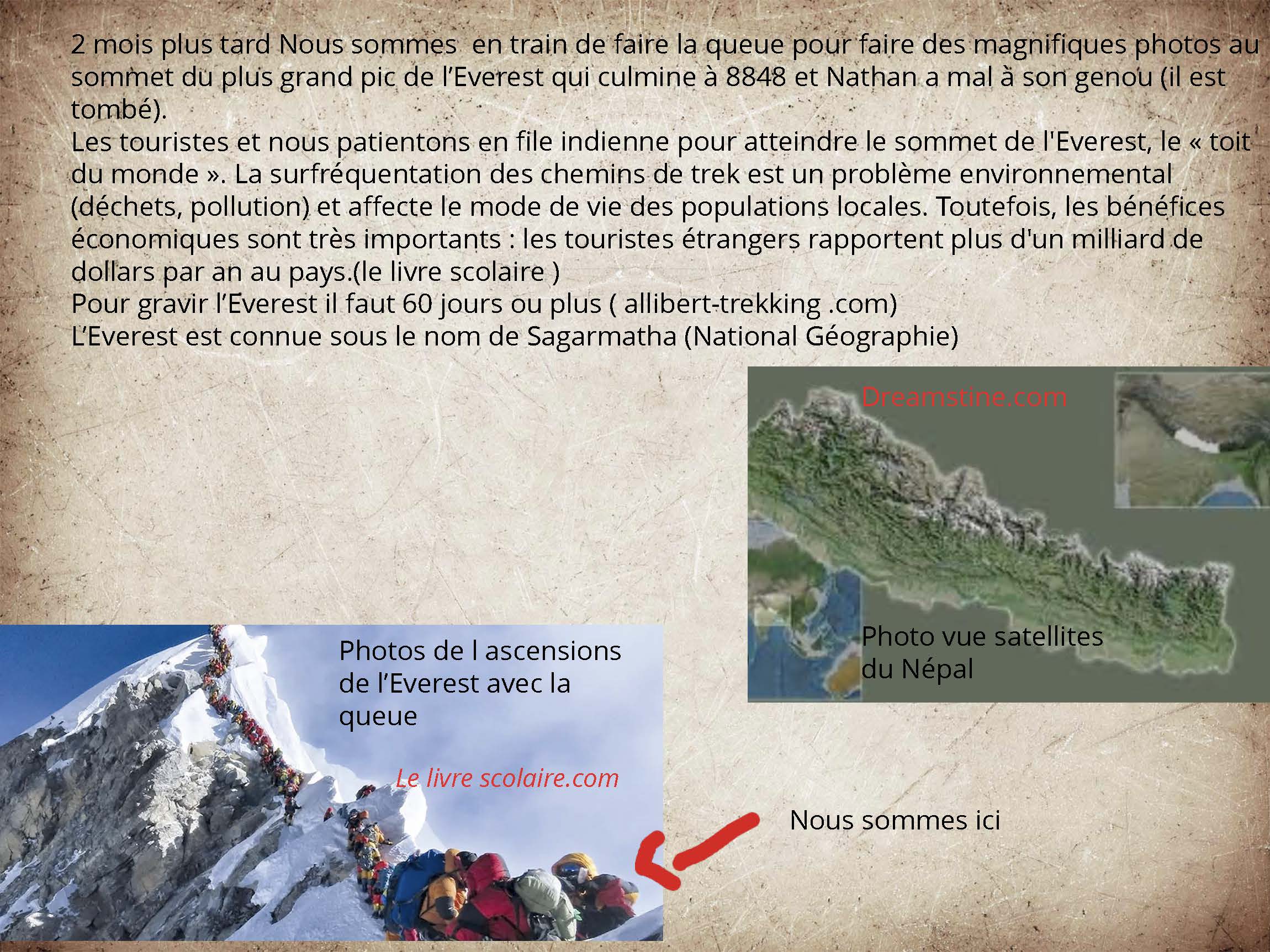 2 mois plus tard Nous sommes en train de faire la queue pour faire des magnifiques photos au sommet du plus grand pic de l'Everest qui culmine à 8848 et Nathan a mal à son genou (il est tombé).

Les touristes et nous patientons en file indienne pour atteindre le sommet de l'Everest, le « toit du monde ». La surfréquentation des chemins de trek est un problème environnemental (déchets, pollution) et affecte le mode de vie des populations locales. Toutefois, les bénéfices économiques sont très importants : les touristes étrangers rapportent plus d'un milliard de dollars par an au pays.(le livre scolaire )

Pour gravir l'Everest il faut 60 jours ou plus ( allibert-trekking .com)

L'Everest est connue sous le nom de Sagarmatha (National Géographie)

Dreamstine.com

Photo vue satellites
du Népal

Photos de l ascensions de l'Everest avec la queue

Le livre scolaire.com

Nous sommes ici